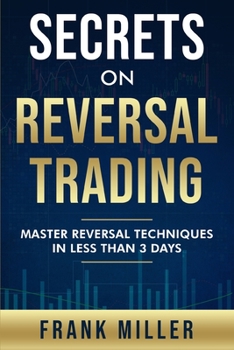 SECRETS
ON
REVERSAL
TRADING

MASTER REVERSAL TECHNIQUES IN LESS THAN 3 DAYS

FRANK MILLER